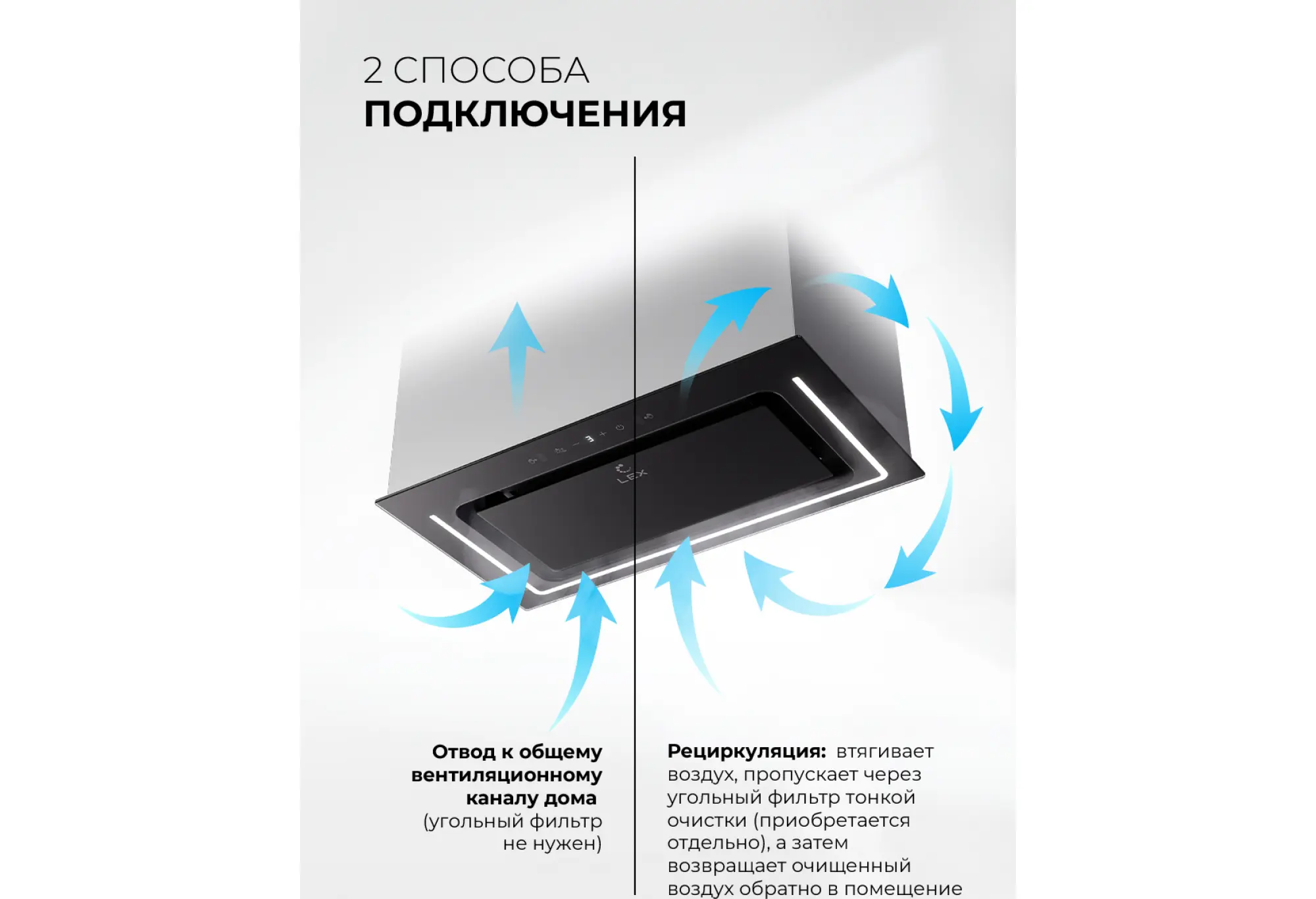 2 СПОСОБА
ПОДКЛЮЧЕНИЯ

LEX

Отвод к общему вентиляционному каналу дома (угольный фильтр не нужен)

Рециркуляция: втягивает воздух, пропускает через угольный фильтр тонкой очистки (приобретается отдельно), а затем возвращает очищенный воздух обратно в помещение